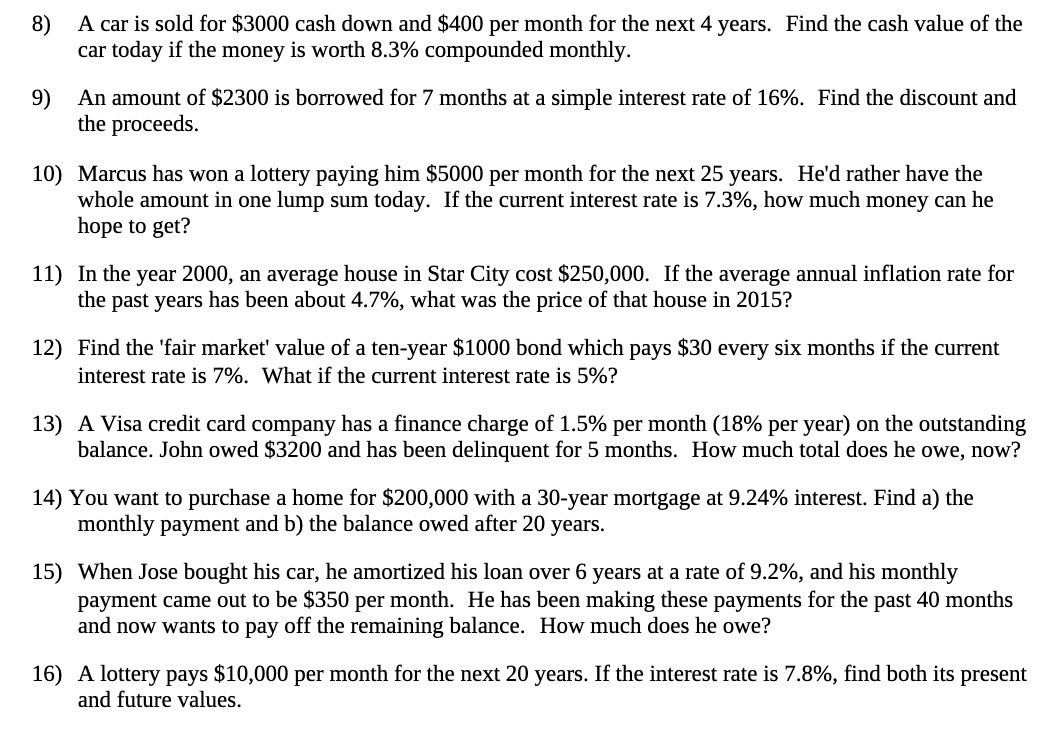 8) A car is sold for \$3000 cash down and \$400 per month for the next 4 years. Find the cash value of the car today if the money is worth 8.3% compounded monthly.

9) An amount of \$2300 is borrowed for 7 months at a simple interest rate of 16%. Find the discount and the proceeds.

10) Marcus has won a lottery paying him \$5000 per month for the next 25 years. He'd rather have the whole amount in one lump sum today. If the current interest rate is 7.3%, how much money can he hope to get?

11) In the year 2000, an average house in Star City cost \$250,000. If the average annual inflation rate for the past years has been about 4.7%, what was the price of that house in 2015?

12) Find the 'fair market' value of a ten-year \$1000 bond which pays \$30 every six months if the current interest rate is 7%. What if the current interest rate is 5%?

13) A Visa credit card company has a finance charge of 1.5% per month (18% per year) on the outstanding balance. John owed \$3200 and has been delinquent for 5 months. How much total does he owe, now?

14) You want to purchase a home for \$200,000 with a 30-year mortgage at 9.24% interest. Find a) the monthly payment and b) the balance owed after 20 years.

15) When Jose bought his car, he amortized his loan over 6 years at a rate of 9.2%, and his monthly payment came out to be \$350 per month. He has been making these payments for the past 40 months and now wants to pay off the remaining balance. How much does he owe?

16) A lottery pays \$10,000 per month for the next 20 years. If the interest rate is 7.8%, find both its present and future values.